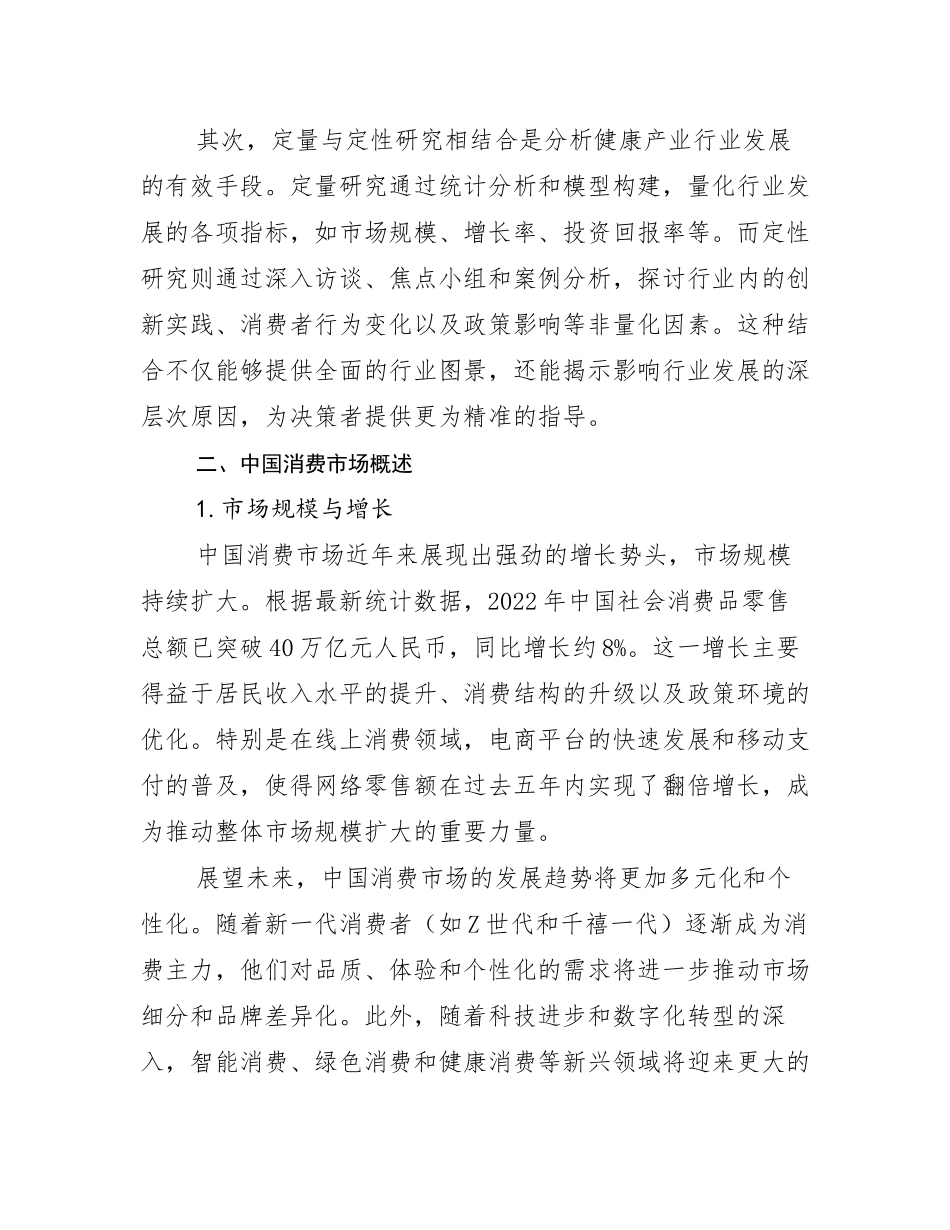 其次，定量与定性研究相结合是分析健康产业行业发展的有效手段。定量研究通过统计分析和模型构建，量化行业发展的各项指标，如市场规模、增长率、投资回报率等。而定性研究则通过深入访谈、焦点小组和案例分析，探讨行业内的创新实践、消费者行为变化以及政策影响等非量化因素。这种结合不仅能够提供全面的行业图景，还能揭示影响行业发展的深层次原因，为决策者提供更为精准的指导。

二、中国消费市场概述

1.市场规模与增长

中国消费市场近年来展现出强劲的增长势头，市场规模持续扩大。根据最新统计数据，2022年中国社会消费品零售总额已突破40万亿元人民币，同比增长约8%。这一增长主要得益于居民收入水平的提升、消费结构的升级以及政策环境的优化。特别是在线上消费领域，电商平台的快速发展和移动支付的普及，使得网络零售额在过去五年内实现了翻倍增长，成为推动整体市场规模扩大的重要力量。

展望未来，中国消费市场的发展趋势将更加多元化和个性化。随着新一代消费者（如Z世代和千禧一代）逐渐成为消费主力，他们对品质、体验和个性化的需求将进一步推动市场细分和品牌差异化。此外，随着科技进步和数字化转型的深入，智能消费、绿色消费和健康消费等新兴领域将迎来更大的